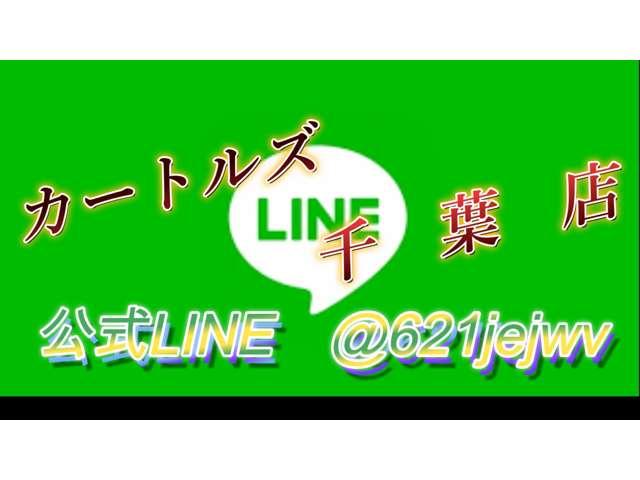 カートルズ
LINE
千葉店
公式LINE @621jejwv